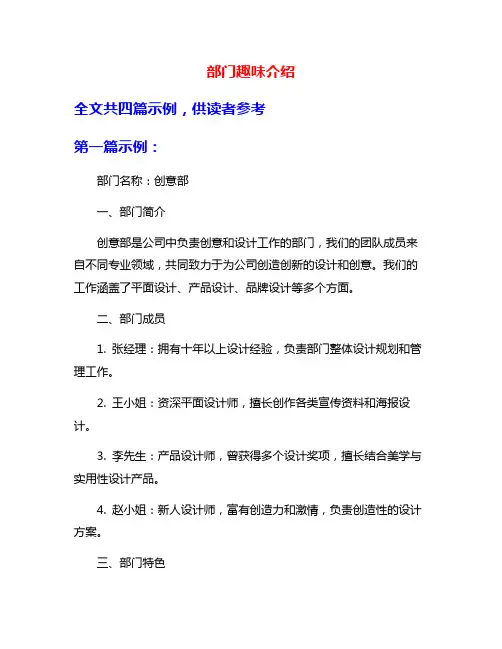 部门趣味介绍

全文共四篇示例，供读者参考

第一篇示例：

部门名称：创意部

一、部门简介

创意部是公司中负责创意和设计工作的部门，我们的团队成员来自不同专业领域，共同致力于为公司创造创新的设计和创意。我们的工作涵盖了平面设计、产品设计、品牌设计等多个方面。

二、部门成员

1. 张经理：拥有十年以上设计经验，负责部门整体设计规划和管理工作。

2. 王小姐：资深平面设计师，擅长创作各类宣传资料和海报设计。

3. 李先生：产品设计师，曾获得多个设计奖项，擅长结合美学与实用性设计产品。

4. 赵小姐：新人设计师，富有创造力和激情，负责创造性的设计方案。

三、部门特色